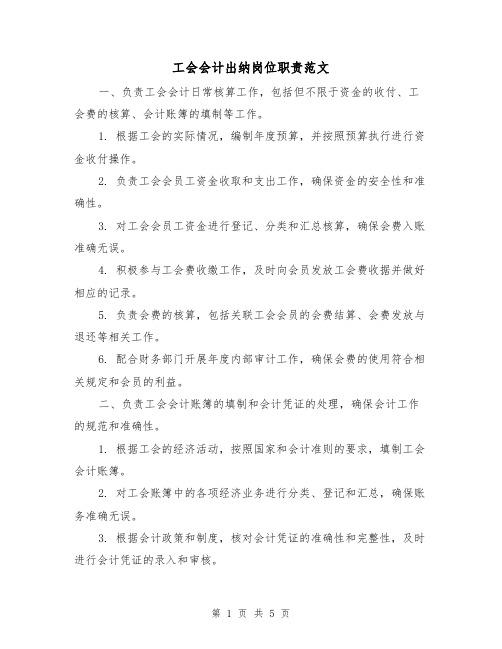 工会会计出纳岗位职责范文

一、负责工会会计日常核算工作，包括但不限于资金的收付、工会费的核算、会计账簿的填制等工作。

1. 根据工会的实际情况，编制年度预算，并按照预算执行进行资金收付操作。

2. 负责工会会员工资金收取和支出工作，确保资金的安全性和准确性。

3. 对工会会员工资金进行登记、分类和汇总核算，确保会费入账准确无误。

4. 积极参与工会费收缴工作，及时向会员发放工会费收据并做好相应的记录。

5. 负责会费的核算，包括关联工会会员的会费结算、会费发放与退还等相关工作。

6. 配合财务部门开展年度内部审计工作，确保会费的使用符合相关规定和会员的利益。

二、负责工会会计账簿的填制和会计凭证的处理，确保会计工作的规范和准确性。

1. 根据工会的经济活动，按照国家和会计准则的要求，填制工会会计账簿。

2. 对工会账簿中的各项经济业务进行分类、登记和汇总，确保账务准确无误。

3. 根据会计政策和制度，核对会计凭证的准确性和完整性，及时进行会计凭证的录入和审核。

第 1 页 共 5 页